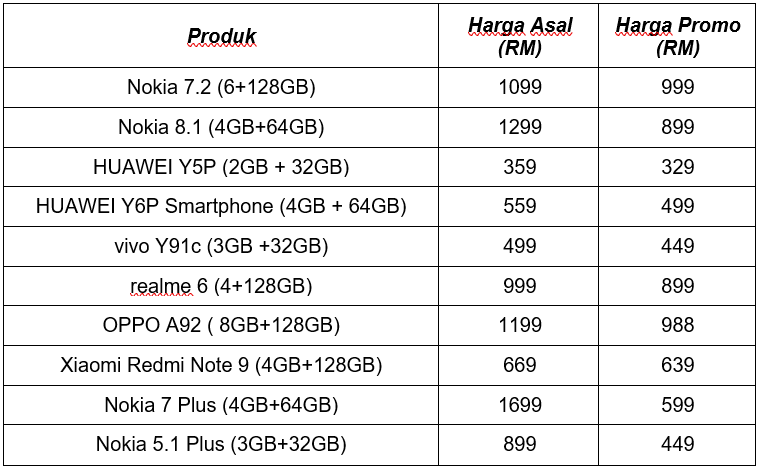 | Produk | Harga Asal (RM) | Harga Promo (RM) |
|---|---|---|
| Nokia 7.2 (6+128GB) | 1099 | 999 |
| Nokia 8.1 (4GB+64GB) | 1299 | 899 |
| HUAWEI Y5P (2GB + 32GB) | 359 | 329 |
| HUAWEI Y6P Smartphone (4GB + 64GB) | 559 | 499 |
| vivo Y91c (3GB +32GB) | 499 | 449 |
| realme 6 (4+128GB) | 999 | 899 |
| OPPO A92 ( 8GB+128GB) | 1199 | 988 |
| Xiaomi Redmi Note 9 (4GB+128GB) | 669 | 639 |
| Nokia 7 Plus (4GB+64GB) | 1699 | 599 |
| Nokia 5.1 Plus (3GB+32GB) | 899 | 449 |